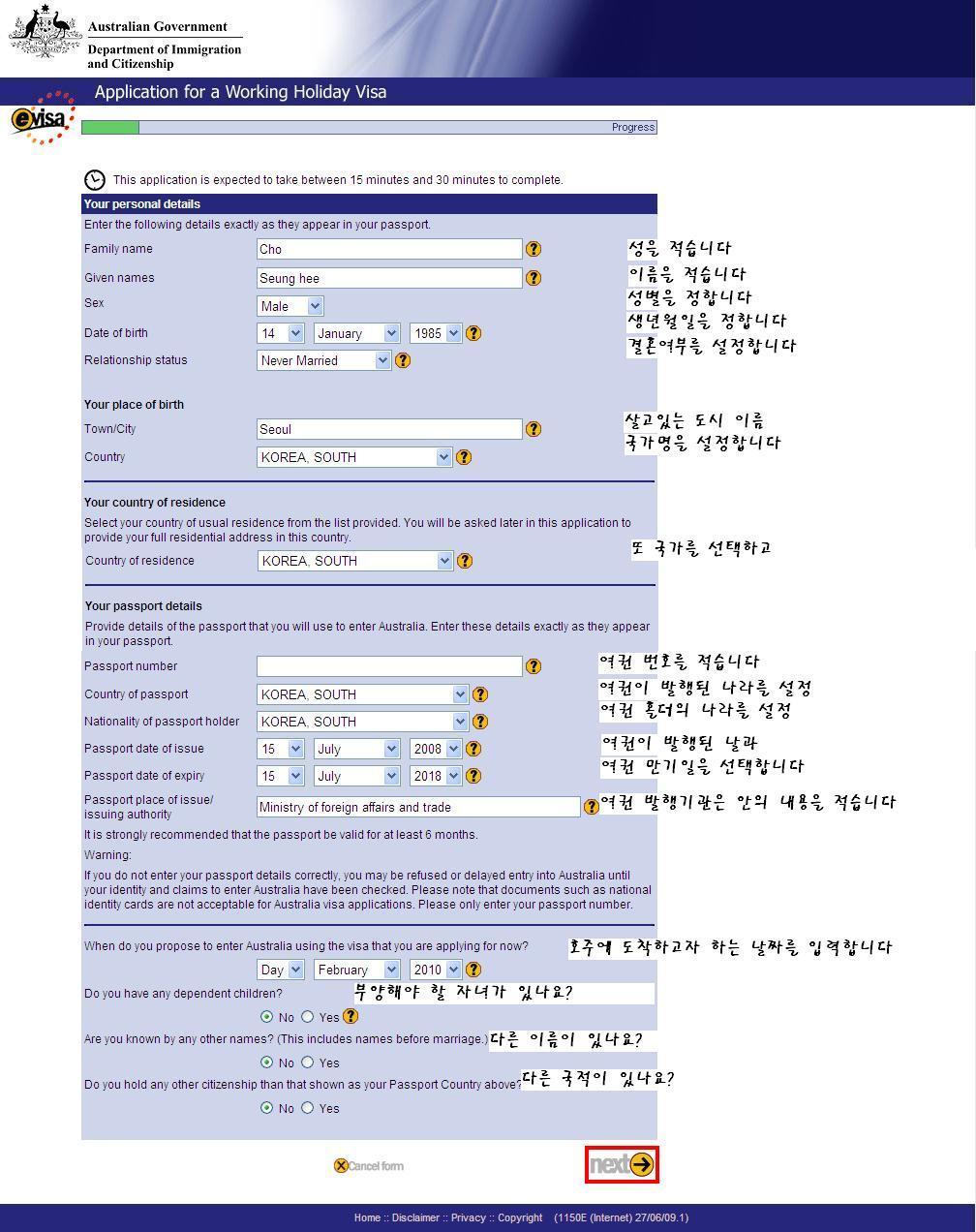 Australian Government
Department of Immigration and Citizenship

Application for a Working Holiday Visa

evisa

Progress

This application is expected to take between 15 minutes and 30 minutes to complete.

Your personal details

Enter the following details exactly as they appear in your passport.

Family name Cho ? 성을 적습니다

Given names Seung hee ? 이름을 적습니다

Sex Male 성별을 정합니다

Date of birth 14 January 1985 ? 생년월일을 정합니다

Relationship status Never Married ? 결혼여부를 설정합니다

Your place of birth

Town/City Seoul ? 살고있는 도시 이름

Country KOREA, SOUTH ? 국가명을 설정합니다

Your country of residence

Select your country of usual residence from the list provided. You will be asked later in this application to provide your full residential address in this country.

Country of residence KOREA, SOUTH ? 또 국가를 선택하고

Your passport details

Provide details of the passport that you will use to enter Australia. Enter these details exactly as they appear in your passport.

Passport number ? 여권 번호를 적습니다

Country of passport KOREA, SOUTH ? 여권이 발행된 나라를 설정

Nationality of passport holder KOREA, SOUTH ? 여권 홀더의 나라를 설정

Passport date of issue 15 July 2008 ? 여권이 발행된 날과

Passport date of expiry 15 July 2018 ? 여권 만기일을 선택합니다

Passport place of issue/ issuing authority Ministry of foreign affairs and trade ? 여권 발행기관은 안의 내용을 적습니다

It is strongly recommended that the passport be valid for at least 6 months.

Warning:

If you do not enter your passport details correctly, you may be refused or delayed entry into Australia until your identity and claims to enter Australia have been checked. Please note that documents such as national identity cards are not acceptable for Australia visa applications. Please only enter your passport number.

When do you propose to enter Australia using the visa that you are applying for now? 호주에 도착하고자 하는 날짜를 입력합니다

Day February 2010 ?

Do you have any dependent children? 부양해야 할 자녀가 있나요?

No Yes ?

Are you known by any other names? (This includes names before marriage.) 다른 이름이 있나요?

No Yes

Do you hold any other citizenship than that shown as your Passport Country above? 다른 국적이 있나요?

No Yes

Cancel form

next

Home :: Disclaimer :: Privacy :: Copyright (1150E (Internet) 27/06/09.1)